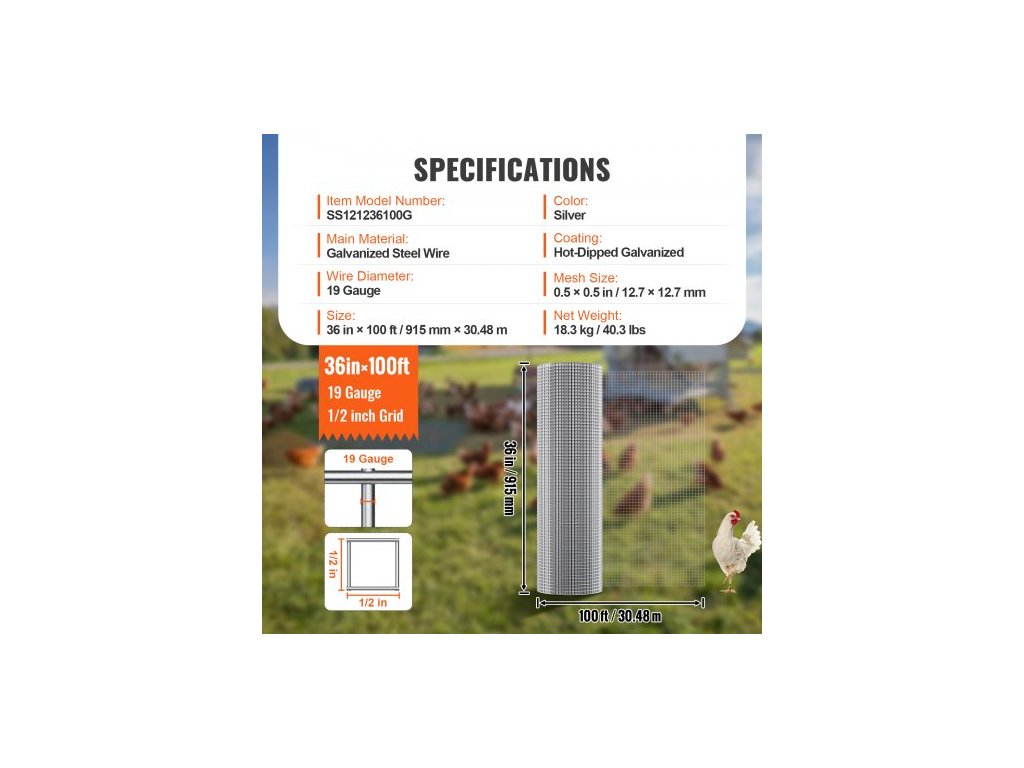 SPECIFICATIONS

Item Model Number:
SS121236100G

Main Material:
Galvanized Steel Wire

Wire Diameter:
19 Gauge

Size:
36 in × 100 ft / 915 mm × 30.48 m

Color:
Silver

Coating:
Hot-Dipped Galvanized

Mesh Size:
0.5 × 0.5 in / 12.7 × 12.7 mm

Net Weight:
18.3 kg / 40.3 lbs

36in×100ft
19 Gauge
1/2 inch Grid

19 Gauge

1/2 in
1/2 in

36 in / 915 mm

100 ft / 30.48 m